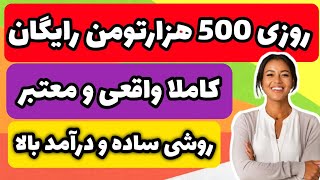 روزی 500 هزارتومن رایگان

کاملا واقعی و معتبر

روشی ساده و درآمد بالا